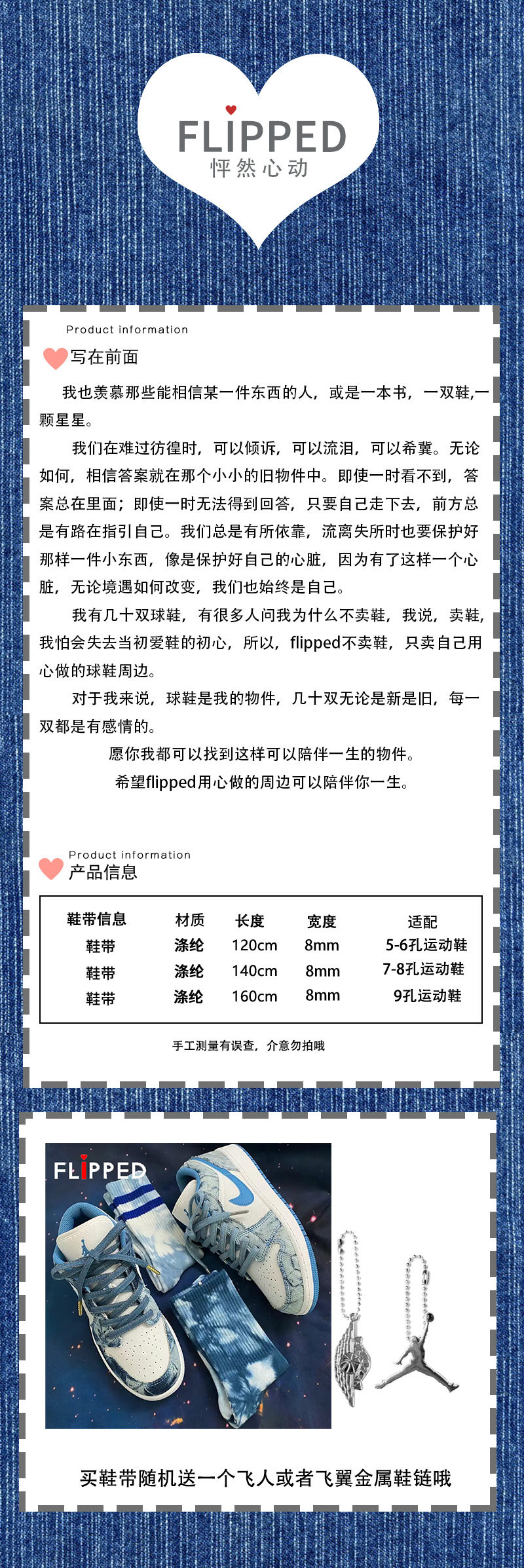 FLIPPED
怦然心动

Product information
写在前面

我也羡慕那些能相信某一件东西的人，或是一本书，一双鞋,一颗星星。

我们在难过彷徨时，可以倾诉，可以流泪，可以希冀。无论如何，相信答案就在那个小小的旧物件中。即使一时看不到，答案总在里面；即使一时无法得到回答，只要自己走下去，前方总是有路在指引自己。我们总是有所依靠，流离失所时也要保护好那样一件小东西，像是保护好自己的心脏，因为有了这样一个心脏，无论境遇如何改变，我们也始终是自己。

我有几十双球鞋，有很多人问我为什么不卖鞋，我说，卖鞋，我怕会失去当初爱鞋的初心，所以，flipped不卖鞋，只卖自己用心做的球鞋周边。

对于我来说，球鞋是我的物件，几十双无论是新是旧，每一双都是有感情的。

愿你我都可以找到这样可以陪伴一生的物件。

希望flipped用心做的周边可以陪伴你一生。

Product information
产品信息

| 鞋带信息 | 材质 | 长度 | 宽度 | 适配 |
|---|---|---|---|---|
| 鞋带 | 涤纶 | 120cm | 8mm | 5-6孔运动鞋 |
| 鞋带 | 涤纶 | 140cm | 8mm | 7-8孔运动鞋 |
| 鞋带 | 涤纶 | 160cm | 8mm | 9孔运动鞋 |

手工测量有误查，介意勿拍哦

FLIPPED

买鞋带随机送一个飞人或者飞翼金属鞋链哦